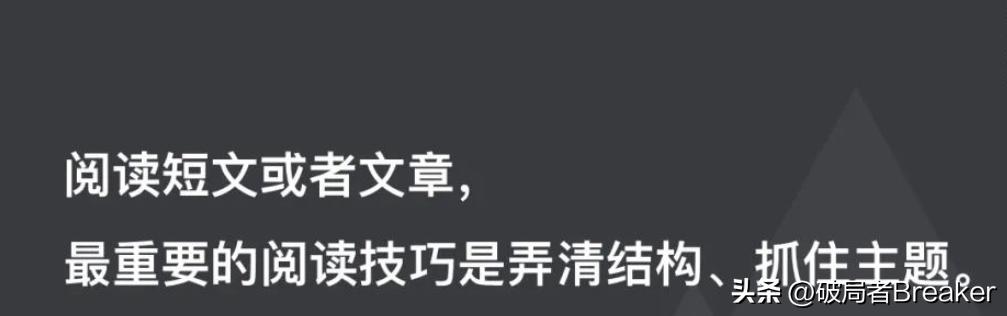 阅读短文或者文章，
最重要的阅读技巧是弄清结构、抓住主题。

头条 @破局者Breaker